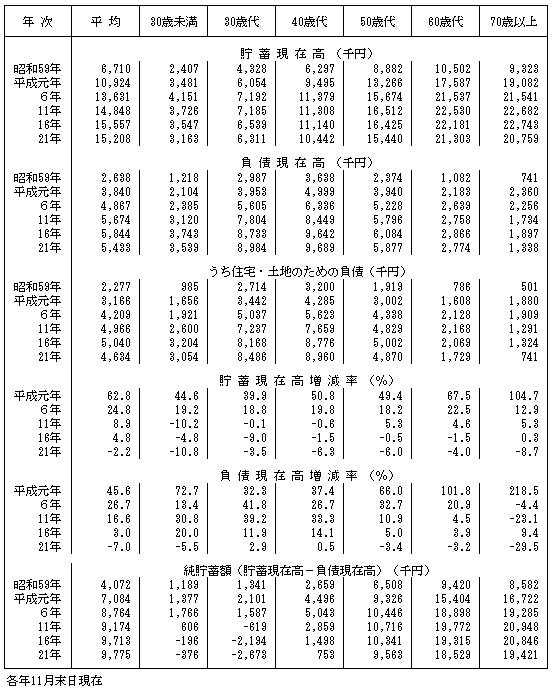 | 年 次 | 平 均 | 30歳未満 | 30歳代 | 40歳代 | 50歳代 | 60歳代 | 70歳以上 |
|---|---|---|---|---|---|---|---|
| | 貯 蓄 現 在 高 （千円） | | | | | | |
| 昭和59年 | 6,710 | 2,407 | 4,328 | 6,297 | 8,882 | 10,502 | 9,323 |
| 平成元年 | 10,924 | 3,481 | 6,054 | 9,495 | 13,266 | 17,587 | 19,082 |
| 6年 | 13,631 | 4,151 | 7,192 | 11,379 | 15,674 | 21,537 | 21,541 |
| 11年 | 14,848 | 3,726 | 7,185 | 11,308 | 16,512 | 22,530 | 22,682 |
| 16年 | 15,557 | 3,547 | 6,539 | 11,140 | 16,425 | 22,181 | 22,743 |
| 21年 | 15,208 | 3,163 | 6,311 | 10,442 | 15,440 | 21,303 | 20,759 |
| | 負 債 現 在 高 （千円） | | | | | | |
| 昭和59年 | 2,638 | 1,218 | 2,987 | 3,638 | 2,374 | 1,082 | 741 |
| 平成元年 | 3,840 | 2,104 | 3,953 | 4,999 | 3,940 | 2,183 | 2,360 |
| 6年 | 4,867 | 2,385 | 5,605 | 6,336 | 5,228 | 2,639 | 2,256 |
| 11年 | 5,674 | 3,120 | 7,804 | 8,449 | 5,796 | 2,758 | 1,734 |
| 16年 | 5,844 | 3,743 | 8,733 | 9,642 | 6,084 | 2,866 | 1,897 |
| 21年 | 5,433 | 3,539 | 8,984 | 9,689 | 5,877 | 2,774 | 1,338 |
| | うち住宅・土地のための負債（千円） | | | | | | |
| 昭和59年 | 2,277 | 985 | 2,714 | 3,200 | 1,919 | 786 | 501 |
| 平成元年 | 3,166 | 1,656 | 3,442 | 4,285 | 3,002 | 1,608 | 1,880 |
| 6年 | 4,209 | 1,921 | 5,037 | 5,623 | 4,338 | 2,128 | 1,909 |
| 11年 | 4,966 | 2,600 | 7,237 | 7,659 | 4,829 | 2,168 | 1,291 |
| 16年 | 5,040 | 3,204 | 8,168 | 8,776 | 5,002 | 2,069 | 1,324 |
| 21年 | 4,634 | 3,054 | 8,486 | 8,960 | 4,870 | 1,729 | 741 |
| | 貯 蓄 現 在 高 増 減 率 （%） | | | | | | |
| 平成元年 | 62.8 | 44.6 | 39.9 | 50.8 | 49.4 | 67.5 | 104.7 |
| 6年 | 24.8 | 19.2 | 18.8 | 19.8 | 18.2 | 22.5 | 12.9 |
| 11年 | 8.9 | -10.2 | -0.1 | -0.6 | 5.3 | 4.6 | 5.3 |
| 16年 | 4.8 | -4.8 | -9.0 | -1.5 | -0.5 | -1.5 | 0.3 |
| 21年 | -2.2 | -10.8 | -3.5 | -6.3 | -6.0 | -4.0 | -8.7 |
| | 負 債 現 在 高 増 減 率 （%） | | | | | | |
| 平成元年 | 45.6 | 72.7 | 32.3 | 37.4 | 66.0 | 101.8 | 218.5 |
| 6年 | 26.7 | 13.4 | 41.8 | 26.7 | 32.7 | 20.9 | -4.4 |
| 11年 | 16.6 | 30.8 | 39.2 | 33.3 | 10.9 | 4.5 | -23.1 |
| 16年 | 3.0 | 20.0 | 11.9 | 14.1 | 5.0 | 3.9 | 9.4 |
| 21年 | -7.0 | -5.5 | 2.9 | 0.5 | -3.4 | -3.2 | -29.5 |
| | 純貯蓄額（貯蓄現在高－負債現在高）（千円） | | | | | | |
| 昭和59年 | 4,072 | 1,189 | 1,341 | 2,659 | 6,508 | 9,420 | 8,582 |
| 平成元年 | 7,084 | 1,377 | 2,101 | 4,496 | 9,326 | 15,404 | 16,722 |
| 6年 | 8,764 | 1,766 | 1,587 | 5,043 | 10,446 | 18,898 | 19,285 |
| 11年 | 9,174 | 606 | -619 | 2,859 | 10,716 | 19,772 | 20,948 |
| 16年 | 9,713 | -196 | -2,194 | 1,498 | 10,341 | 19,315 | 20,846 |
| 21年 | 9,775 | -376 | -2,673 | 753 | 9,563 | 18,529 | 19,421 |

各年11月末日現在